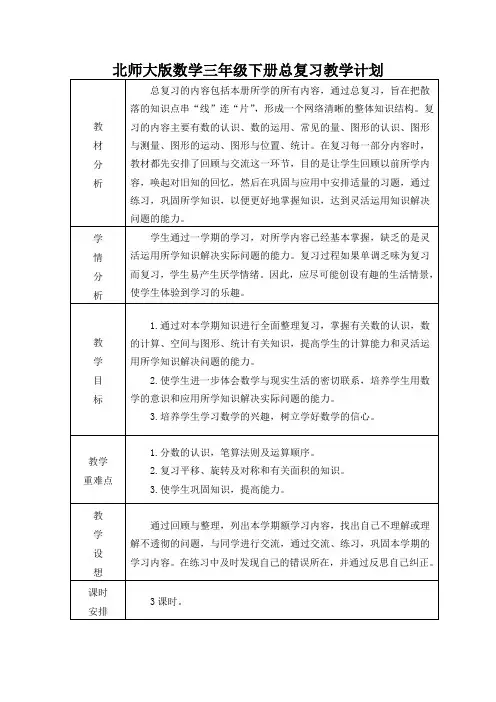 北师大版数学三年级下册总复习教学计划

| | |
|---|---|
| 教材分析 | 总复习的内容包括本册所学的所有内容，通过总复习，旨在把散落的知识点串“线”连“片”，形成一个网络清晰的整体知识结构。复习的内容主要有数的认识、数的运用、常见的量、图形的认识、图形与测量、图形的运动、图形与位置、统计。在复习每一部分内容时，教材都先安排了回顾与交流这一环节，目的是让学生回顾以前所学内容，唤起对旧知的回忆，然后在巩固与应用中安排适量的习题，通过练习，巩固所学知识，以便更好地掌握知识，达到灵活运用知识解决问题的能力。 |
| 学情分析 | 学生通过一学期的学习，对所学内容已经基本掌握，缺乏的是灵活运用所学知识解决实际问题的能力。复习过程如果单调乏味为复习而复习，学生易产生厌学情绪。因此，应尽可能创设有趣的生活情景，使学生体验到学习的乐趣。 |
| 教学目标 | 1.通过对本学期知识进行全面整理复习，掌握有关数的认识，数的计算、空间与图形、统计有关知识，提高学生的计算能力和灵活运用所学知识解决问题的能力。<br>2.使学生进一步体会数学与现实生活的密切联系，培养学生用数学的意识和应用所学知识解决实际问题的能力。<br>3.培养学生学习数学的兴趣，树立学好数学的信心。 |
| 教学重难点 | 1.分数的认识，笔算法则及运算顺序。<br>2.复习平移、旋转及对称和有关面积的知识。<br>3.使学生巩固知识，提高能力。 |
| 教学设想 | 通过回顾与整理，列出本学期额学习内容，找出自己不理解或理解不透彻的问题，与同学进行交流，通过交流、练习，巩固本学期的学习内容。在练习中及时发现自己的错误所在，并通过反思自己纠正。 |
| 课时安排 | 3课时。 |